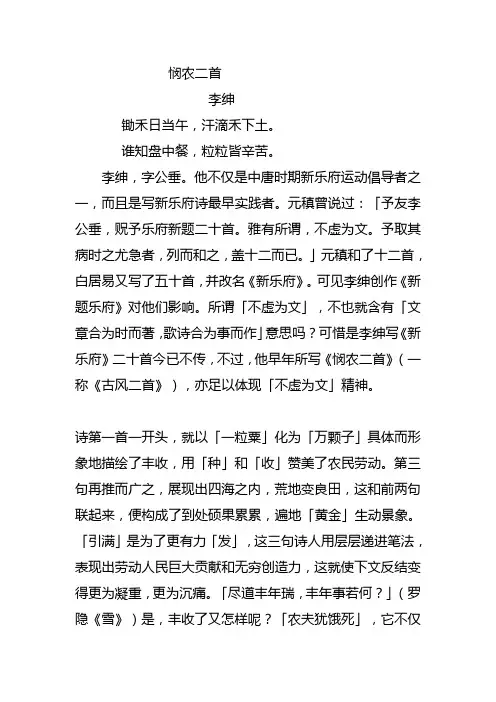 悯农二首

李绅

锄禾日当午，汗滴禾下土。

谁知盘中餐，粒粒皆辛苦。

李绅，字公垂。他不仅是中唐时期新乐府运动倡导者之一，而且是写新乐府诗最早实践者。元稹曾说过：「予友李公垂，贶予乐府新题二十首。雅有所谓，不虚为文。予取其病时之尤急者，列而和之，盖十二而已。」元稹和了十二首，白居易又写了五十首，并改名《新乐府》。可见李绅创作《新题乐府》对他们影响。所谓「不虚为文」，不也就含有「文章合为时而著，歌诗合为事而作」意思吗？可惜是李绅写《新乐府》二十首今已不传，不过，他早年所写《悯农二首》（一称《古风二首》），亦足以体现「不虚为文」精神。

诗第一首一开头，就以「一粒粟」化为「万颗子」具体而形象地描绘了丰收，用「种」和「收」赞美了农民劳动。第三句再推而广之，展现出四海之内，荒地变良田，这和前两句联起来，便构成了到处硕果累累，遍地「黄金」生动景象。「引满」是为了更有力「发」，这三句诗人用层层递进笔法，表现出劳动人民巨大贡献和无穷创造力，这就使下文反结变得更为凝重，更为沉痛。「尽道丰年瑞，丰年事若何？」（罗隐《雪》）是，丰收了又怎样呢？「农夫犹饿死」，它不仅